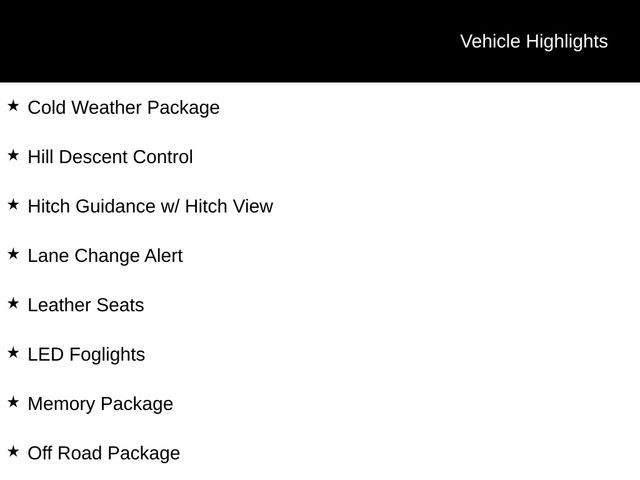 Vehicle Highlights

★ Cold Weather Package

★ Hill Descent Control

★ Hitch Guidance w/ Hitch View

★ Lane Change Alert

★ Leather Seats

★ LED Foglights

★ Memory Package

★ Off Road Package